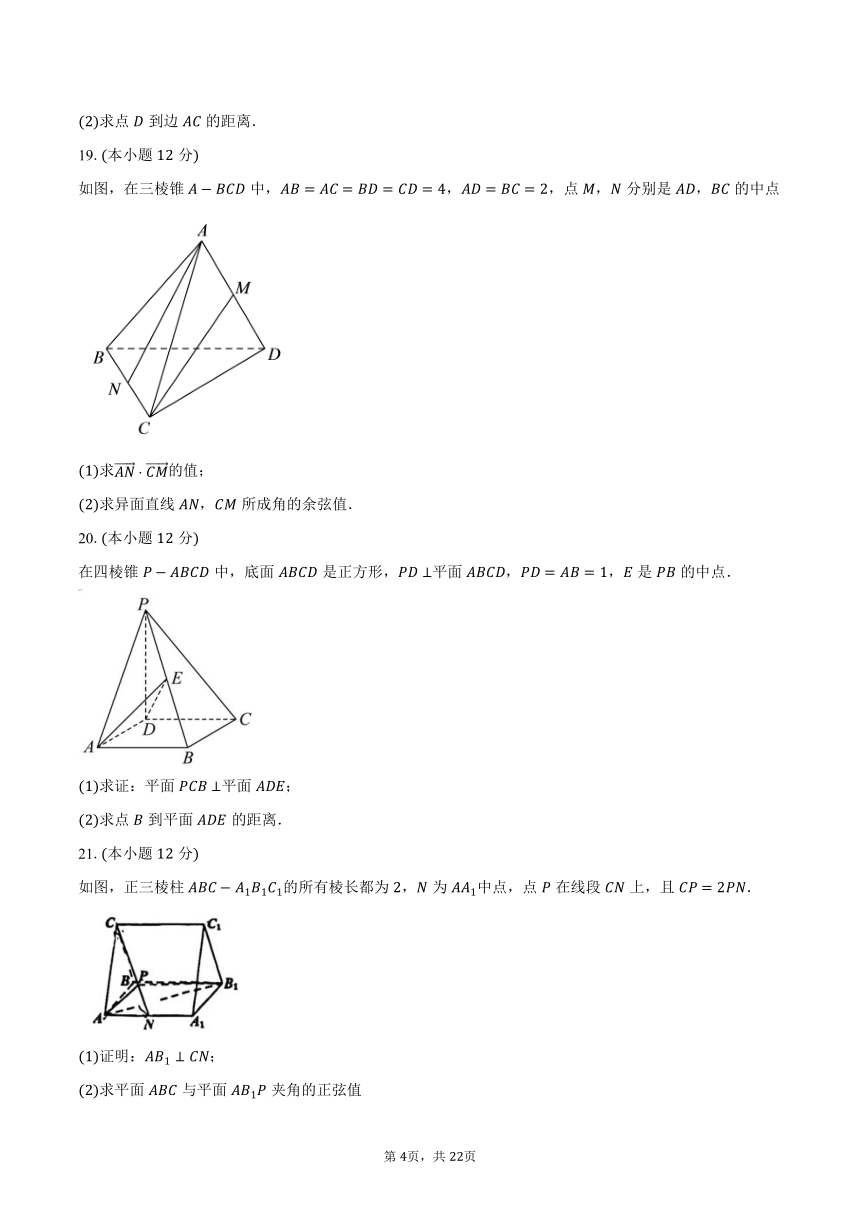 (2)求点 $D$ 到边 $AC$ 的距离.

19. (本小题 12 分)

如图，在三棱锥 $A-BCD$ 中，$AB=AC=BD=CD=4$，$AD=BC=2$，点 $M$，$N$ 分别是 $AD$，$BC$ 的中点

A
M
B
D
N
C

(1)求$\overrightarrow{AN}\cdot\overrightarrow{CM}$的值；

(2)求异面直线 $AN$，$CM$ 所成角的余弦值.

20. (本小题 12 分)

在四棱锥 $P-ABCD$ 中，底面 $ABCD$ 是正方形，$PD\perp$平面 $ABCD$，$PD=AB=1$，$E$ 是 $PB$ 的中点.

P
E
C
D
A
B

(1)求证：平面 $PCB\perp$平面 $ADE$；

(2)求点 $B$ 到平面 $ADE$ 的距离.

21. (本小题 12 分)

如图，正三棱柱 $ABC-A_1B_1C_1$的所有棱长都为 2，$N$ 为 $AA_1$中点，点 $P$ 在线段 $CN$ 上，且 $CP=2PN$.

C
$C_1$
B
P
$B_1$
A
N
$A_1$

(1)证明：$AB_1\perp CN$；

(2)求平面 $ABC$ 与平面 $AB_1P$ 夹角的正弦值

第 4页，共 22页